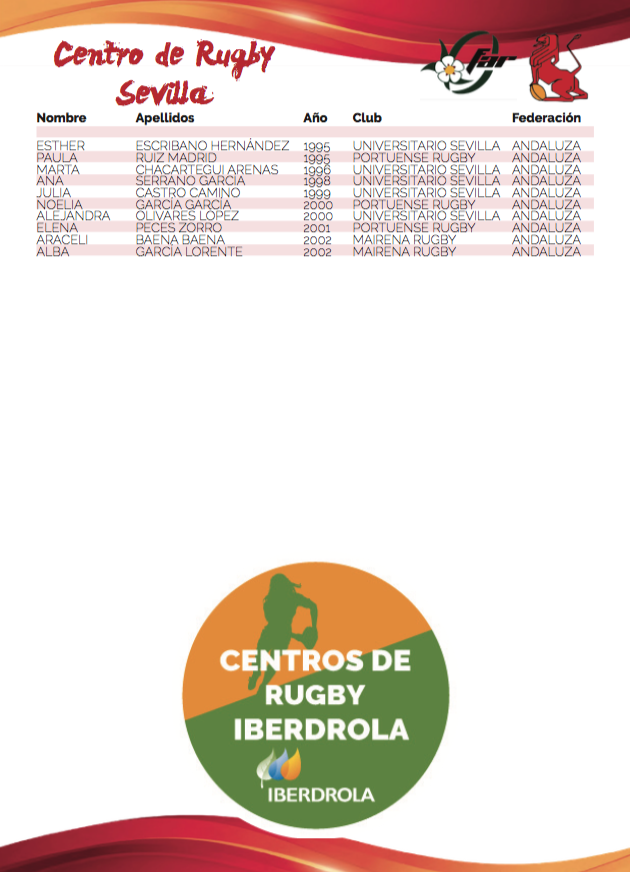 Centro de Rugby Sevilla

far

| Nombre | Apellidos | Año | Club | Federación |
|---|---|---|---|---|
| ESTHER | ESCRIBANO HERNÁNDEZ | 1995 | UNIVERSITARIO SEVILLA | ANDALUZA |
| PAULA | RUIZ MADRID | 1995 | PORTUENSE RUGBY | ANDALUZA |
| MARTA | CHACARTEGUI ARENAS | 1996 | UNIVERSITARIO SEVILLA | ANDALUZA |
| ANA | SERRANO GARCÍA | 1998 | UNIVERSITARIO SEVILLA | ANDALUZA |
| JULIA | CASTRO CAMINO | 1999 | UNIVERSITARIO SEVILLA | ANDALUZA |
| NOELIA | GARCÍA GARCÍA | 2000 | PORTUENSE RUGBY | ANDALUZA |
| ALEJANDRA | OLIVARES LÓPEZ | 2000 | UNIVERSITARIO SEVILLA | ANDALUZA |
| ELENA | PECES ZORRO | 2001 | PORTUENSE RUGBY | ANDALUZA |
| ARACELI | BAENA BAENA | 2002 | MAIRENA RUGBY | ANDALUZA |
| ALBA | GARCÍA LORENTE | 2002 | MAIRENA RUGBY | ANDALUZA |

CENTROS DE
RUGBY
IBERDROLA

IBERDROLA